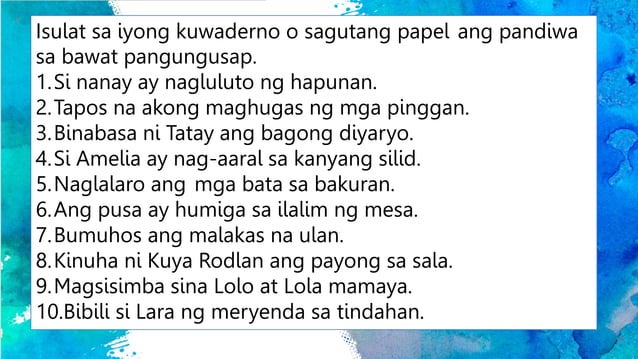 Isulat sa iyong kuwaderno o sagutang papel ang pandiwa sa bawat pangungusap.
1.Si nanay ay nagluluto ng hapunan.
2.Tapos na akong maghugas ng mga pinggan.
3.Binabasa ni Tatay ang bagong diyaryo.
4.Si Amelia ay nag-aaral sa kanyang silid.
5.Naglalaro ang mga bata sa bakuran.
6.Ang pusa ay humiga sa ilalim ng mesa.
7.Bumuhos ang malakas na ulan.
8.Kinuha ni Kuya Rodlan ang payong sa sala.
9.Magsisimba sina Lolo at Lola mamaya.
10.Bibili si Lara ng meryenda sa tindahan.